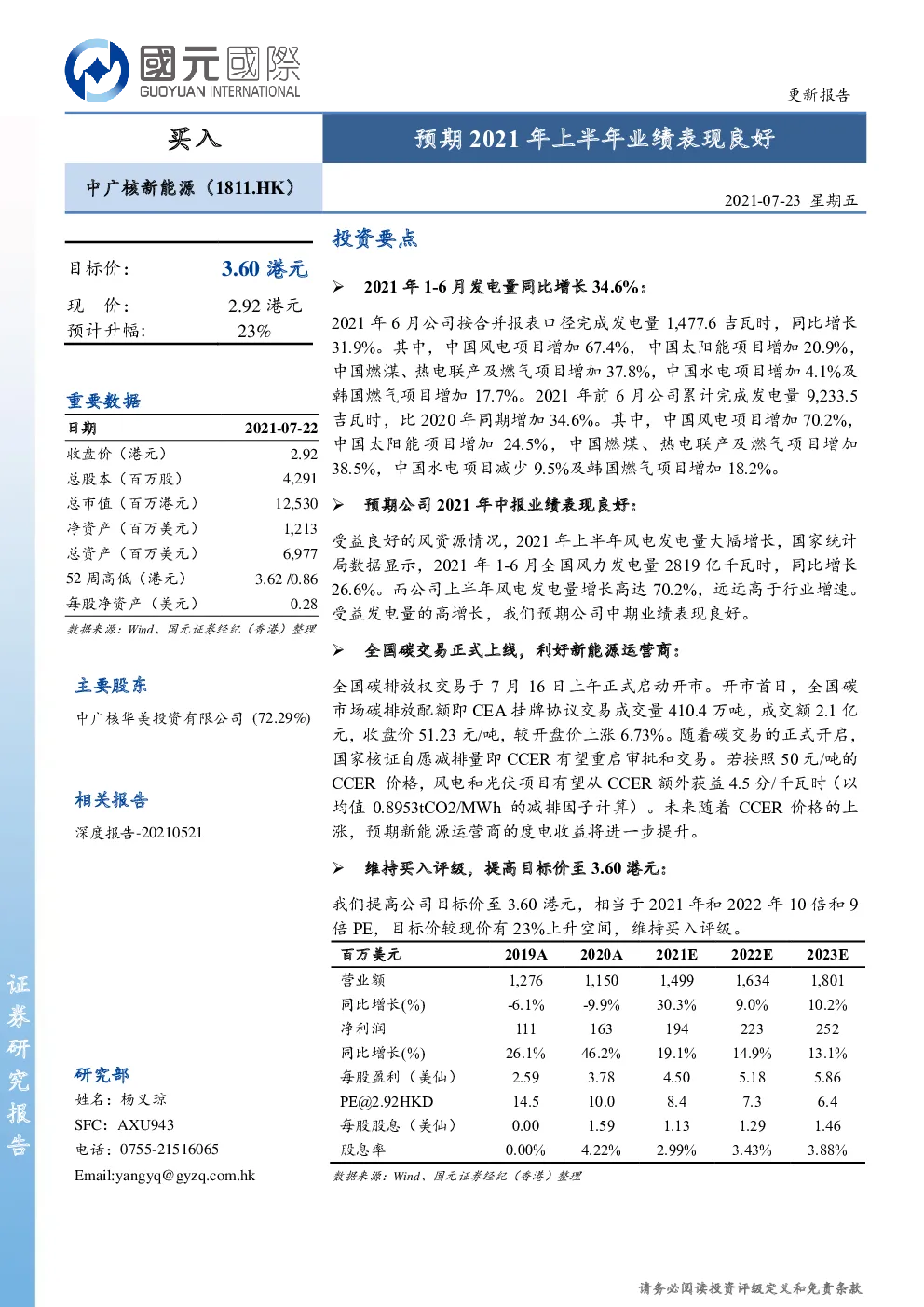 國元國際
GUOYUAN INTERNATIONAL

更新报告

买入

预期 2021 年上半年业绩表现良好

中广核新能源（1811.HK）

2021-07-23 星期五

目标价： 3.60 港元
现 价： 2.92 港元
预计升幅： 23%

重要数据

| 日期 | 2021-07-22 |
|---|---|
| 收盘价（港元） | 2.92 |
| 总股本（百万股） | 4,291 |
| 总市值（百万港元） | 12,530 |
| 净资产（百万美元） | 1,213 |
| 总资产（百万美元） | 6,977 |
| 52 周高低（港元） | 3.62 /0.86 |
| 每股净资产（美元） | 0.28 |

数据来源：Wind、国元证券经纪（香港）整理

主要股东

中广核华美投资有限公司 (72.29%)

相关报告

深度报告-20210521

研究部

姓名：杨义琼
SFC：AXU943
电话：0755-21516065
Email:yangyq@gyzq.com.hk

证券研究报告

投资要点

➢ 2021 年 1-6 月发电量同比增长 34.6%：

2021 年 6 月公司按合并报表口径完成发电量 1,477.6 吉瓦时，同比增长 31.9%。其中，中国风电项目增加 67.4%，中国太阳能项目增加 20.9%，中国燃煤、热电联产及燃气项目增加 37.8%，中国水电项目增加 4.1%及韩国燃气项目增加 17.7%。2021 年前 6 月公司累计完成发电量 9,233.5 吉瓦时，比 2020 年同期增加 34.6%。其中，中国风电项目增加 70.2%，中国太阳能项目增加 24.5%，中国燃煤、热电联产及燃气项目增加 38.5%，中国水电项目减少 9.5%及韩国燃气项目增加 18.2%。

➢ 预期公司 2021 年中报业绩表现良好：

受益良好的风资源情况，2021 年上半年风电发电量大幅增长，国家统计局数据显示，2021 年 1-6 月全国风力发电量 2819 亿千瓦时，同比增长 26.6%。而公司上半年风电发电量增长高达 70.2%，远远高于行业增速。受益发电量的高增长，我们预期公司中期业绩表现良好。

➢ 全国碳交易正式上线，利好新能源运营商：

全国碳排放权交易于 7 月 16 日上午正式启动开市。开市首日，全国碳市场碳排放配额即 CEA 挂牌协议交易成交量 410.4 万吨，成交额 2.1 亿元，收盘价 51.23 元/吨，较开盘价上涨 6.73%。随着碳交易的正式开启，国家核证自愿减排量即 CCER 有望重启审批和交易。若按照 50 元/吨的 CCER 价格，风电和光伏项目有望从 CCER 额外获益 4.5 分/千瓦时（以均值 0.8953tCO2/MWh 的减排因子计算）。未来随着 CCER 价格的上涨，预期新能源运营商的度电收益将进一步提升。

➢ 维持买入评级，提高目标价至 3.60 港元：

我们提高公司目标价至 3.60 港元，相当于 2021 年和 2022 年 10 倍和 9 倍 PE，目标价较现价有 23%上升空间，维持买入评级。

| 百万美元 | 2019A | 2020A | 2021E | 2022E | 2023E |
|---|---|---|---|---|---|
| 营业额 | 1,276 | 1,150 | 1,499 | 1,634 | 1,801 |
| 同比增长(%) | -6.1% | -9.9% | 30.3% | 9.0% | 10.2% |
| 净利润 | 111 | 163 | 194 | 223 | 252 |
| 同比增长(%) | 26.1% | 46.2% | 19.1% | 14.9% | 13.1% |
| 每股盈利（美仙） | 2.59 | 3.78 | 4.50 | 5.18 | 5.86 |
| PE@2.92HKD | 14.5 | 10.0 | 8.4 | 7.3 | 6.4 |
| 每股股息（美仙） | 0.00 | 1.59 | 1.13 | 1.29 | 1.46 |
| 股息率 | 0.00% | 4.22% | 2.99% | 3.43% | 3.88% |

数据来源：Wind、国元证券经纪（香港）整理

请务必阅读投资评级定义和免责条款